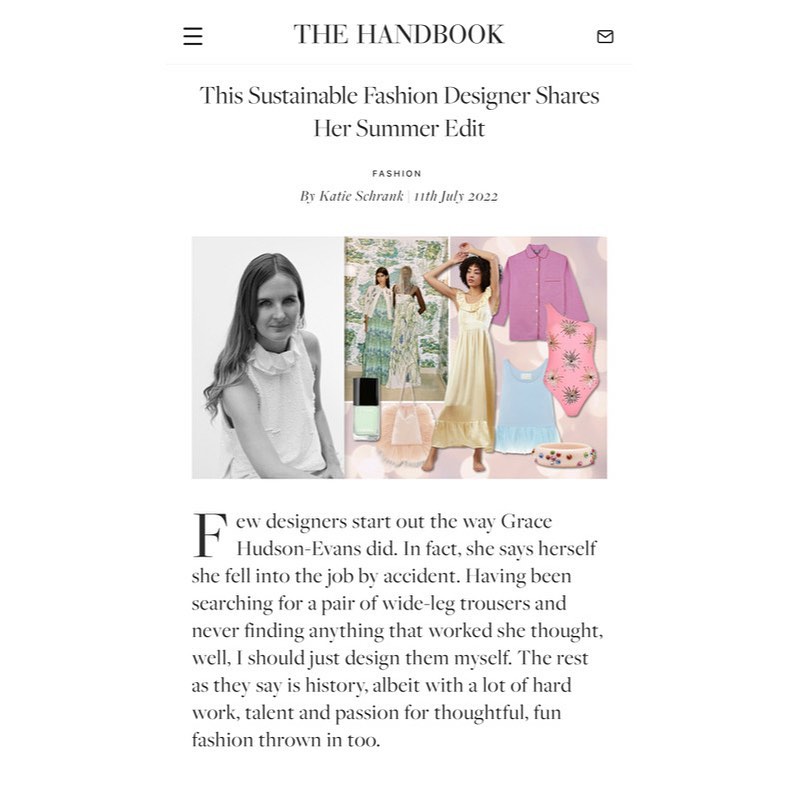 THE HANDBOOK

This Sustainable Fashion Designer Shares Her Summer Edit

FASHION

By Katie Schrank | 11th July 2022

Few designers start out the way Grace Hudson-Evans did. In fact, she says herself she fell into the job by accident. Having been searching for a pair of wide-leg trousers and never finding anything that worked she thought, well, I should just design them myself. The rest as they say is history, albeit with a lot of hard work, talent and passion for thoughtful, fun fashion thrown in too.